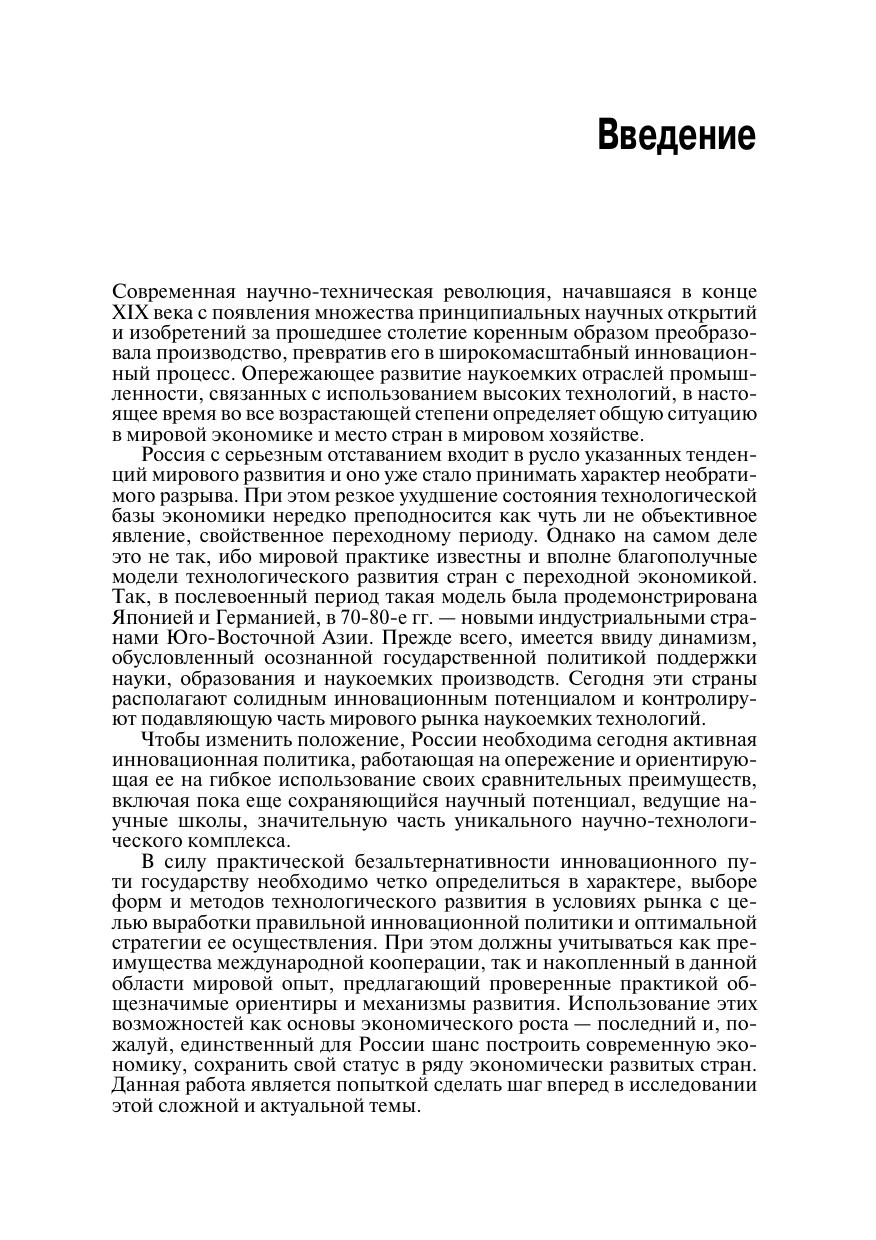 Введение

Современная научно-техническая революция, начавшаяся в конце XIX века с появления множества принципиальных научных открытий и изобретений за прошедшее столетие коренным образом преобразовала производство, превратив его в широкомасштабный инновационный процесс. Опережающее развитие наукоемких отраслей промышленности, связанных с использованием высоких технологий, в настоящее время во все возрастающей степени определяет общую ситуацию в мировой экономике и место стран в мировом хозяйстве.

Россия с серьезным отставанием входит в русло указанных тенденций мирового развития и оно уже стало принимать характер необратимого разрыва. При этом резкое ухудшение состояния технологической базы экономики нередко преподносится как чуть ли не объективное явление, свойственное переходному периоду. Однако на самом деле это не так, ибо мировой практике известны и вполне благополучные модели технологического развития стран с переходной экономикой. Так, в послевоенный период такая модель была продемонстрирована Японией и Германией, в 70-80-е гг. — новыми индустриальными странами Юго-Восточной Азии. Прежде всего, имеется ввиду динамизм, обусловленный осознанной государственной политикой поддержки науки, образования и наукоемких производств. Сегодня эти страны располагают солидным инновационным потенциалом и контролируют подавляющую часть мирового рынка наукоемких технологий.

Чтобы изменить положение, России необходима сегодня активная инновационная политика, работающая на опережение и ориентирующая ее на гибкое использование своих сравнительных преимуществ, включая пока еще сохраняющийся научный потенциал, ведущие научные школы, значительную часть уникального научно-технологического комплекса.

В силу практической безальтернативности инновационного пути государству необходимо четко определиться в характере, выборе форм и методов технологического развития в условиях рынка с целью выработки правильной инновационной политики и оптимальной стратегии ее осуществления. При этом должны учитываться как преимущества международной кооперации, так и накопленный в данной области мировой опыт, предлагающий проверенные практикой общезначимые ориентиры и механизмы развития. Использование этих возможностей как основы экономического роста — последний и, пожалуй, единственный для России шанс построить современную экономику, сохранить свой статус в ряду экономически развитых стран. Данная работа является попыткой сделать шаг вперед в исследовании этой сложной и актуальной темы.